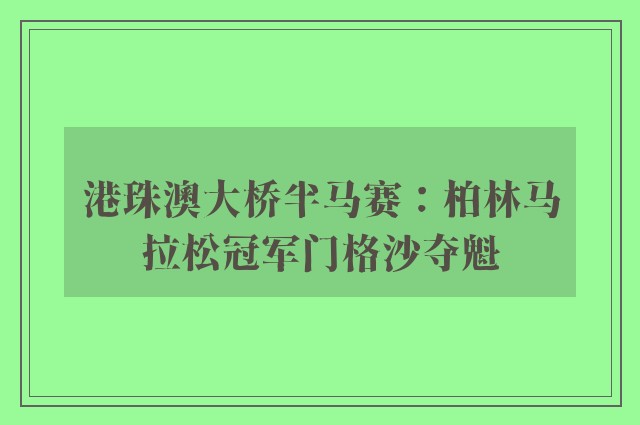 港珠澳大桥半马赛：柏林马拉松冠军门格沙夺魁